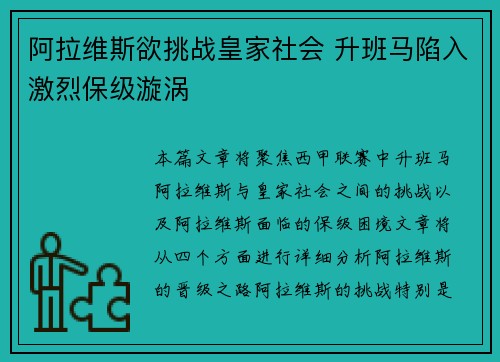 阿拉维斯欲挑战皇家社会 升班马陷入激烈保级漩涡

本篇文章将聚焦西甲联赛中升班马阿拉维斯与皇家社会之间的挑战以及阿拉维斯面临的保级困境文章将从四个方面进行详细分析阿拉维斯的晋级之路阿拉维斯的挑战特别是